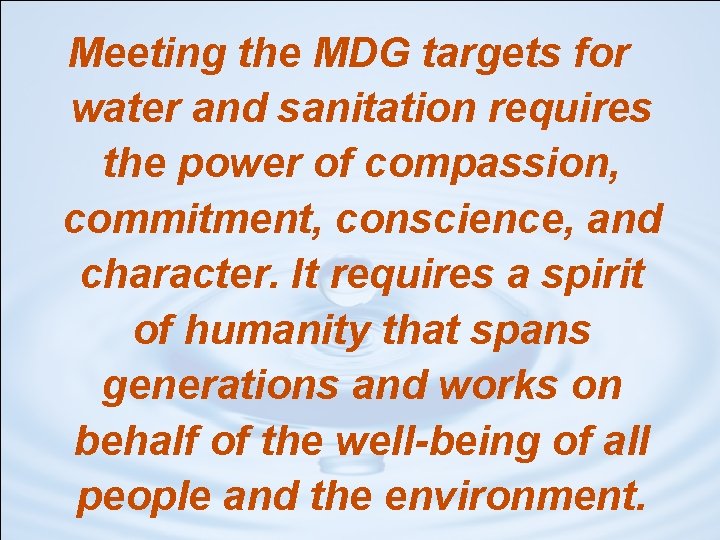 Meeting the MDG targets for water and sanitation requires the power of compassion, commitment, conscience, and character. It requires a spirit of humanity that spans generations and works on behalf of the well-being of all people and the environment.